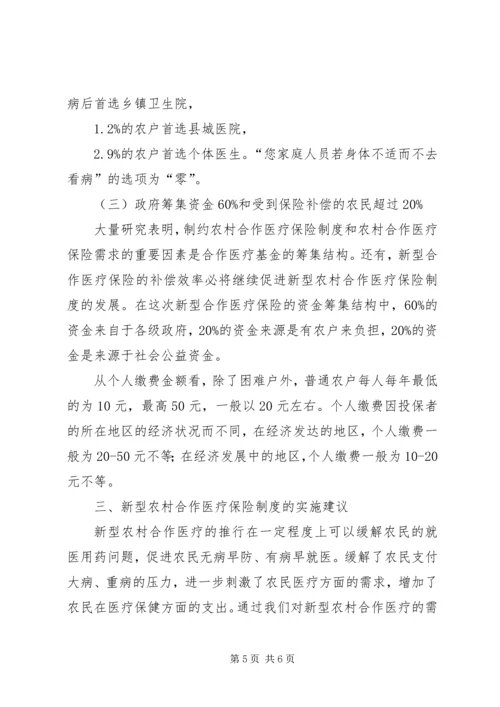 病后首选乡镇卫生院，

1.2%的农户首选县城医院，

2.9%的农户首选个体医生。“您家庭人员若身体不适而不去看病”的选项为“零”。

（三）政府筹集资金60%和受到保险补偿的农民超过20%

大量研究表明，制约农村合作医疗保险制度和农村合作医疗保险需求的重要因素是合作医疗基金的筹集结构。还有，新型合作医疗保险的补偿效率必将继续促进新型农村合作医疗保险制度的发展。在这次新型合作医疗保险的资金筹集结构中，60%的资金来自于各级政府，20%的资金来源是有农户来负担，20%的资金是来源于社会公益资金。

从个人缴费金额看，除了困难户外，普通农户每人每年最低的为10元，最高50元，一般以20元左右。个人缴费因投保者的所在地区的经济状况而不同，在经济发达的地区，个人缴费一般为20-50元不等；在经济发展中的地区，个人缴费一般为10-20元不等。

三、新型农村合作医疗保险制度的实施建议

新型农村合作医疗的推行在一定程度上可以缓解农民的就医用药问题，促进农民无病早防、有病早就医。缓解了农民支付大病、重病的压力，进一步刺激了农民医疗方面的需求，增加了农民在医疗保健方面的支出。通过我们对新型农村合作医疗的需

第5页 共6页